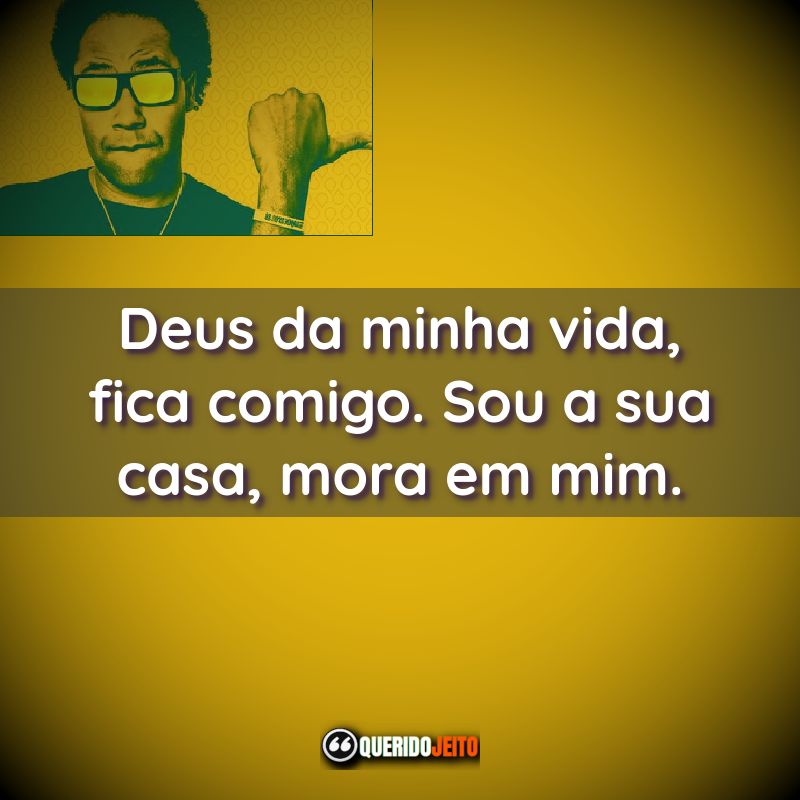 Deus da minha vida, fica comigo. Sou a sua casa, mora em mim.

QUERIDOJEITO